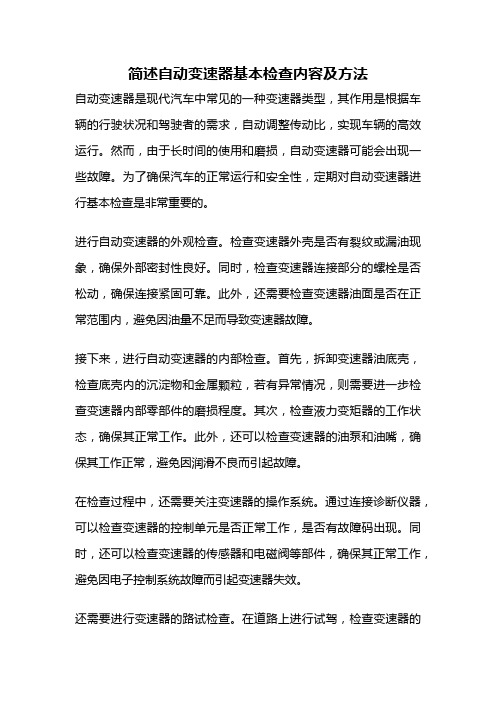 简述自动变速器基本检查内容及方法

自动变速器是现代汽车中常见的一种变速器类型，其作用是根据车辆的行驶状况和驾驶者的需求，自动调整传动比，实现车辆的高效运行。然而，由于长时间的使用和磨损，自动变速器可能会出现一些故障。为了确保汽车的正常运行和安全性，定期对自动变速器进行基本检查是非常重要的。

进行自动变速器的外观检查。检查变速器外壳是否有裂纹或漏油现象，确保外部密封性良好。同时，检查变速器连接部分的螺栓是否松动，确保连接紧固可靠。此外，还需要检查变速器油面是否在正常范围内，避免因油量不足而导致变速器故障。

接下来，进行自动变速器的内部检查。首先，拆卸变速器油底壳，检查底壳内的沉淀物和金属颗粒，若有异常情况，则需要进一步检查变速器内部零部件的磨损程度。其次，检查液力变矩器的工作状态，确保其正常工作。此外，还可以检查变速器的油泵和油嘴，确保其工作正常，避免因润滑不良而引起故障。

在检查过程中，还需要关注变速器的操作系统。通过连接诊断仪器，可以检查变速器的控制单元是否正常工作，是否有故障码出现。同时，还可以检查变速器的传感器和电磁阀等部件，确保其正常工作，避免因电子控制系统故障而引起变速器失效。

还需要进行变速器的路试检查。在道路上进行试驾，检查变速器的